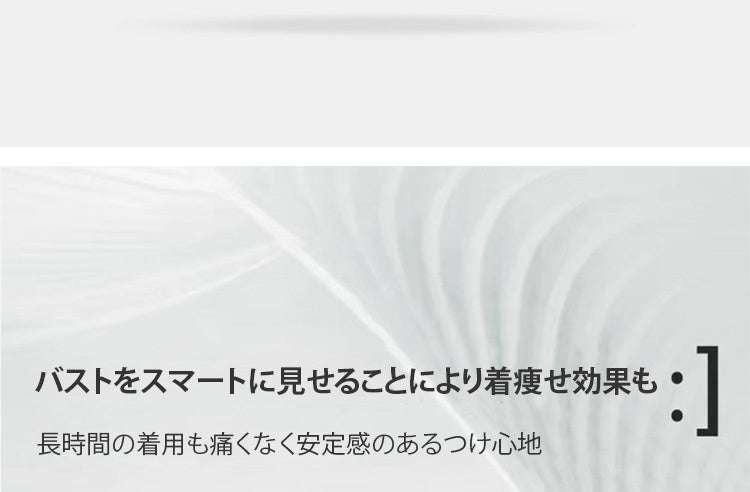 バストをスマートに見せることにより着痩せ効果も :]

長時間の着用も痛くなく安定感のあるつけ心地